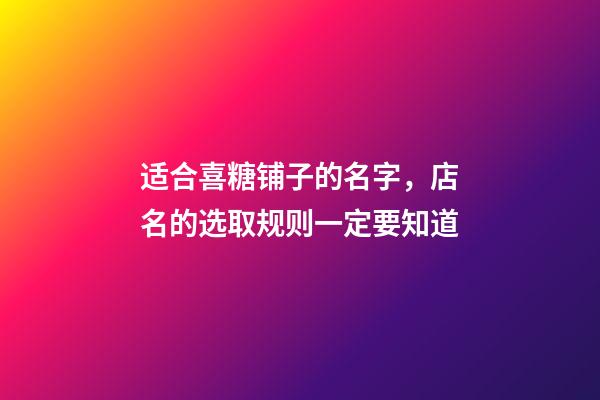 适合喜糖铺子的名字，店名的选取规则一定要知道